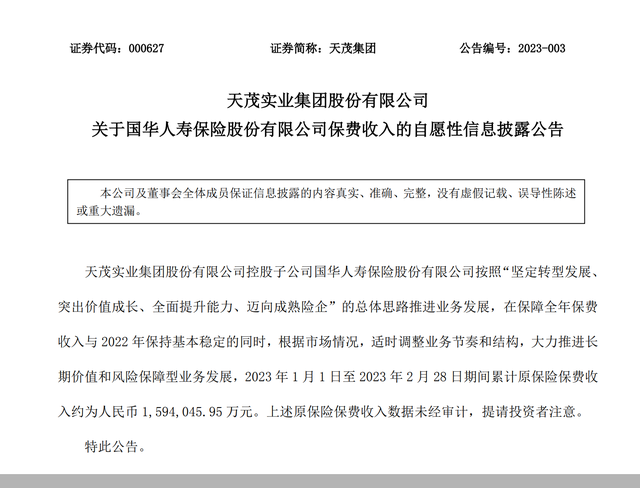 证券代码：000627　　证券简称：天茂集团　　公告编号：2023-003

天茂实业集团股份有限公司
关于国华人寿保险股份有限公司保费收入的自愿性信息披露公告

本公司及董事会全体成员保证信息披露的内容真实、准确、完整，没有虚假记载、误导性陈述或重大遗漏。

天茂实业集团股份有限公司控股子公司国华人寿保险股份有限公司按照“坚定转型发展、突出价值成长、全面提升能力、迈向成熟险企”的总体思路推进业务发展，在保障全年保费收入与 2022 年保持基本稳定的同时，根据市场情况，适时调整业务节奏和结构，大力推进长期价值和风险保障型业务发展，2023 年 1 月 1 日至 2023 年 2 月 28 日期间累计原保险保费收入约为人民币 1,594,045.95 万元。上述原保险保费收入数据未经审计，提请投资者注意。

特此公告。